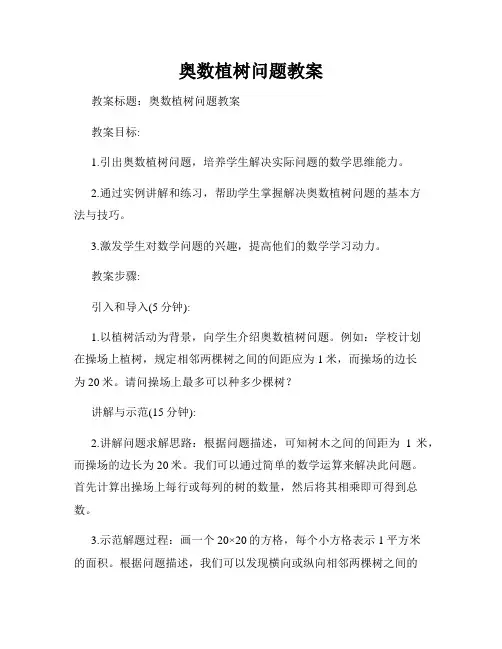 奥数植树问题教案

教案标题：奥数植树问题教案

教案目标：

1.引出奥数植树问题，培养学生解决实际问题的数学思维能力。

2.通过实例讲解和练习，帮助学生掌握解决奥数植树问题的基本方法与技巧。

3.激发学生对数学问题的兴趣，提高他们的数学学习动力。

教案步骤：

引入和导入(5 分钟)：

1.以植树活动为背景，向学生介绍奥数植树问题。例如：学校计划在操场上植树，规定相邻两棵树之间的间距应为 1 米，而操场的边长为 20 米。请问操场上最多可以种多少棵树？

讲解与示范(15 分钟)：

2.讲解问题求解思路：根据问题描述，可知树木之间的间距为 1 米，而操场的边长为 20 米。我们可以通过简单的数学运算来解决此问题。首先计算出操场上每行或每列的树的数量，然后将其相乘即可得到总数。

3.示范解题过程：画一个 20×20 的方格，每个小方格表示 1 平方米的面积。根据问题描述，我们可以发现横向或纵向相邻两棵树之间的